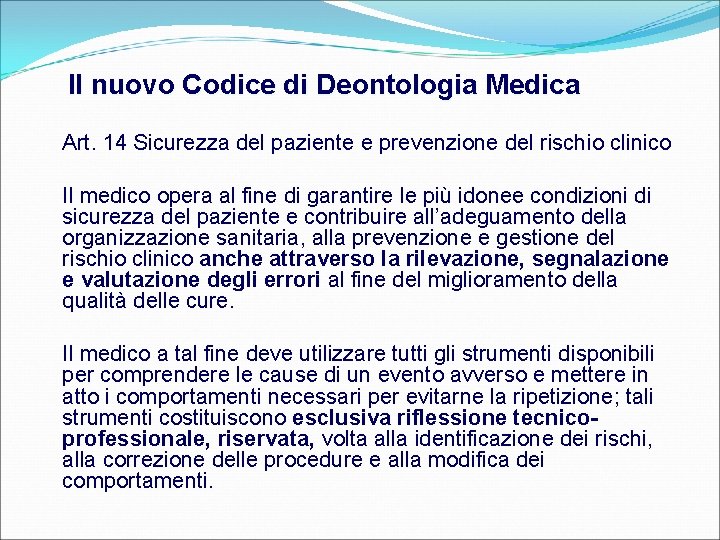 Il nuovo Codice di Deontologia Medica

Art. 14 Sicurezza del paziente e prevenzione del rischio clinico

Il medico opera al fine di garantire le più idonee condizioni di sicurezza del paziente e contribuire all'adeguamento della organizzazione sanitaria, alla prevenzione e gestione del rischio clinico anche attraverso la rilevazione, segnalazione e valutazione degli errori al fine del miglioramento della qualità delle cure.

Il medico a tal fine deve utilizzare tutti gli strumenti disponibili per comprendere le cause di un evento avverso e mettere in atto i comportamenti necessari per evitarne la ripetizione; tali strumenti costituiscono esclusiva riflessione tecnico-professionale, riservata, volta alla identificazione dei rischi, alla correzione delle procedure e alla modifica dei comportamenti.